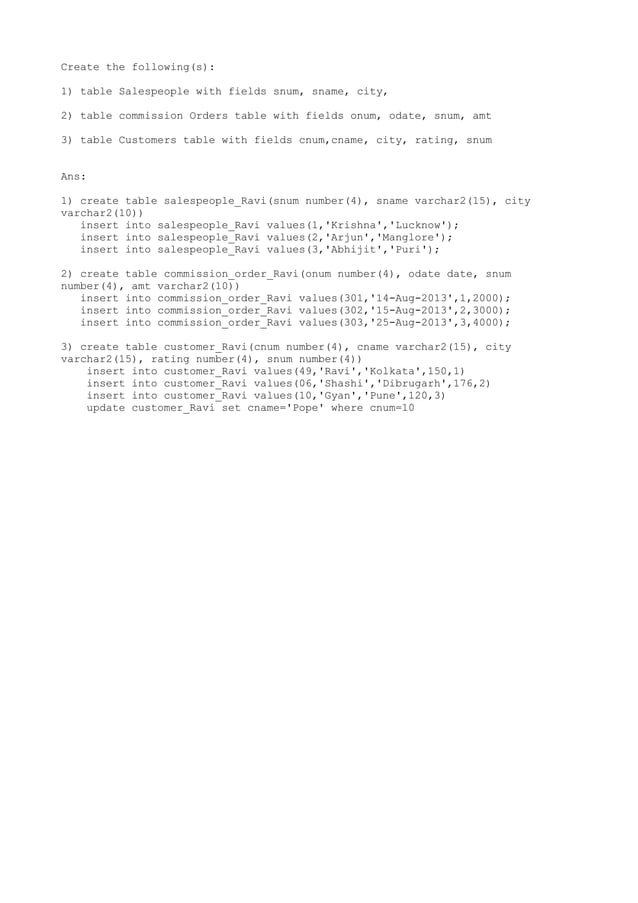 Create the following(s):

1) table Salespeople with fields snum, sname, city,

2) table commission Orders table with fields onum, odate, snum, amt

3) table Customers table with fields cnum,cname, city, rating, snum

Ans:

1) create table salespeople_Ravi(snum number(4), sname varchar2(15), city varchar2(10))
insert into salespeople_Ravi values(1,'Krishna','Lucknow');
insert into salespeople_Ravi values(2,'Arjun','Manglore');
insert into salespeople_Ravi values(3,'Abhijit','Puri');

2) create table commission_order_Ravi(onum number(4), odate date, snum number(4), amt varchar2(10))
insert into commission_order_Ravi values(301,'14-Aug-2013',1,2000);
insert into commission_order_Ravi values(302,'15-Aug-2013',2,3000);
insert into commission_order_Ravi values(303,'25-Aug-2013',3,4000);

3) create table customer_Ravi(cnum number(4), cname varchar2(15), city varchar2(15), rating number(4), snum number(4))
insert into customer_Ravi values(49,'Ravi','Kolkata',150,1)
insert into customer_Ravi values(06,'Shashi','Dibrugarh',176,2)
insert into customer_Ravi values(10,'Gyan','Pune',120,3)
update customer_Ravi set cname='Pope' where cnum=10